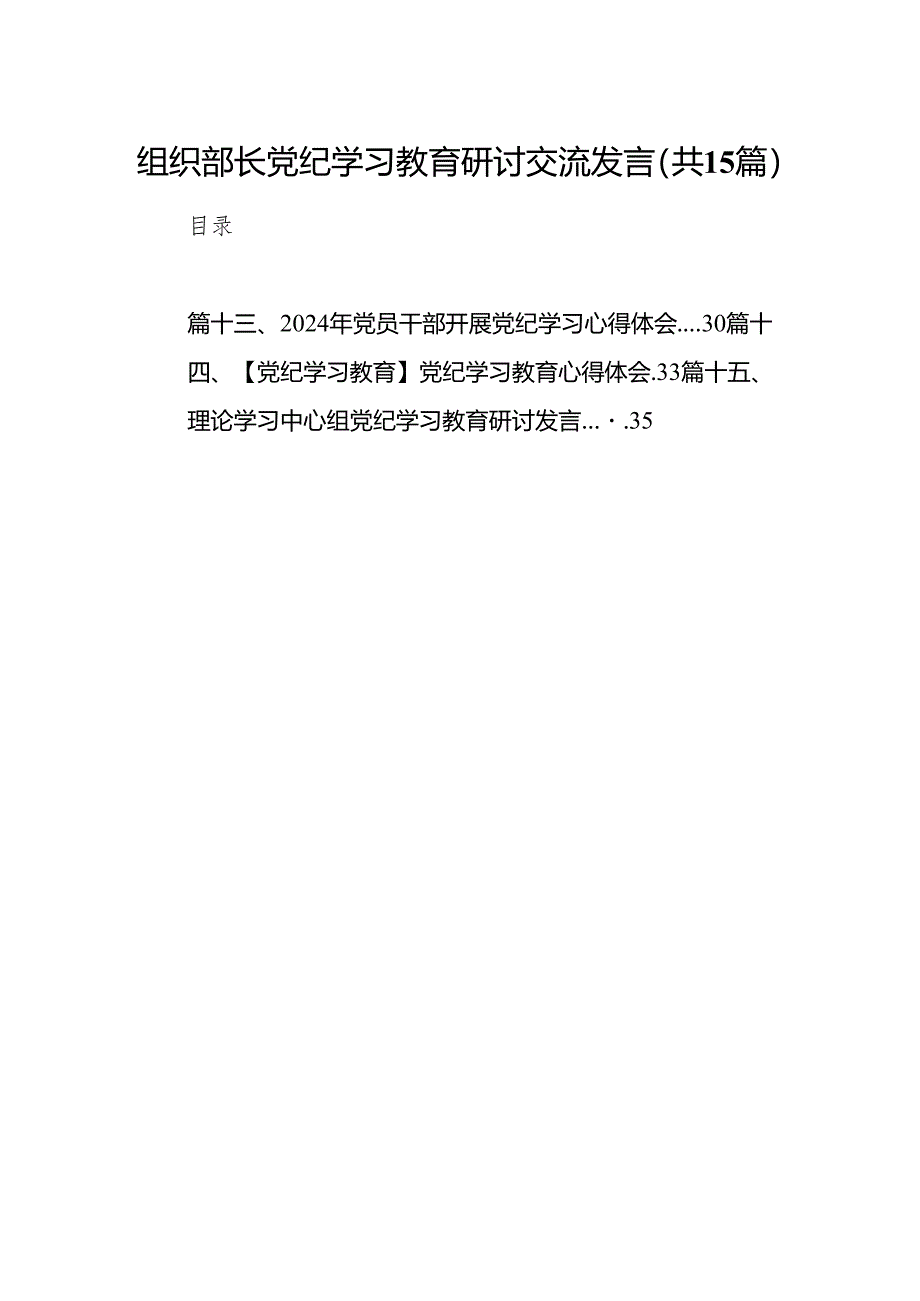 组织部长党纪学习教育研讨交流发言(共15篇)

目录

篇十三、2024年党员干部开展党纪学习心得体会....30篇十四、【党纪学习教育】党纪学习教育心得体会.33篇十五、理论学习中心组党纪学习教育研讨发言...·.35